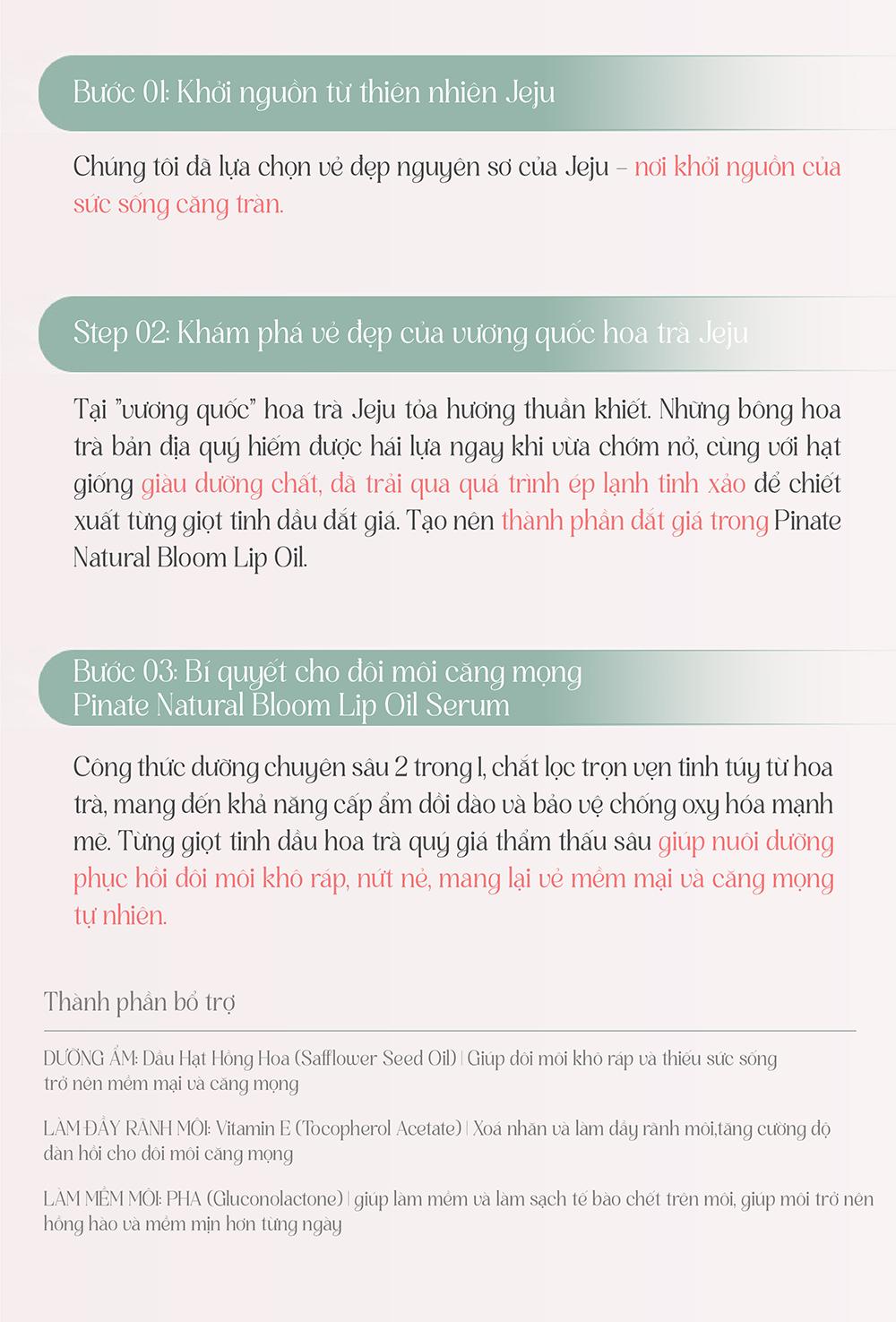 Bước 01: Khởi nguồn từ thiên nhiên Jeju

Chúng tôi đã lựa chọn vẻ đẹp nguyên sơ của Jeju – nơi khởi nguồn của sức sống căng tràn.

Step 02: Khám phá vẻ đẹp của vương quốc hoa trà Jeju

Tại "vương quốc" hoa trà Jeju tỏa hương thuần khiết. Những bông hoa trà bản địa quý hiếm được hái lựa ngay khi vừa chớm nở, cùng với hạt giống giàu dưỡng chất, đã trải qua quá trình ép lạnh tinh xảo để chiết xuất từng giọt tinh dầu đắt giá. Tạo nên thành phần đắt giá trong Pinate Natural Bloom Lip Oil.

Bước 03: Bí quyết cho đôi môi căng mọng
Pinate Natural Bloom Lip Oil Serum

Công thức dưỡng chuyên sâu 2 trong 1, chắt lọc trọn vẹn tinh túy từ hoa trà, mang đến khả năng cấp ẩm dồi dào và bảo vệ chống oxy hóa mạnh mẽ. Từng giọt tinh dầu hoa trà quý giá thẩm thấu sâu giúp nuôi dưỡng phục hồi đôi môi khô ráp, nứt nẻ, mang lại vẻ mềm mại và căng mọng tự nhiên.

Thành phần bổ trợ

DƯỠNG ẨM: Dầu Hạt Hồng Hoa (Safflower Seed Oil) | Giúp đôi môi khô ráp và thiếu sức sống trở nên mềm mại và căng mọng

LÀM ĐẦY RÃNH MÔI: Vitamin E (Tocopherol Acetate) | Xoá nhăn và làm đầy rãnh môi,tăng cường độ đàn hồi cho đôi môi căng mọng

LÀM MỀM MÔI: PHA (Gluconolactone) | giúp làm mềm và làm sạch tế bào chết trên môi, giúp môi trở nên hồng hào và mềm mịn hơn từng ngày